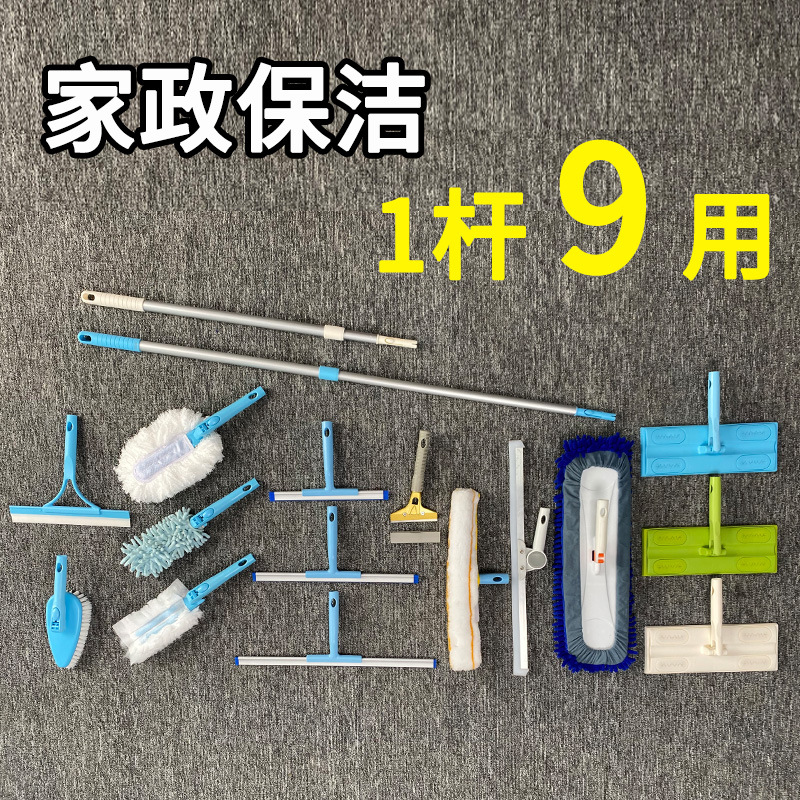 家政保洁

1杆 9 用